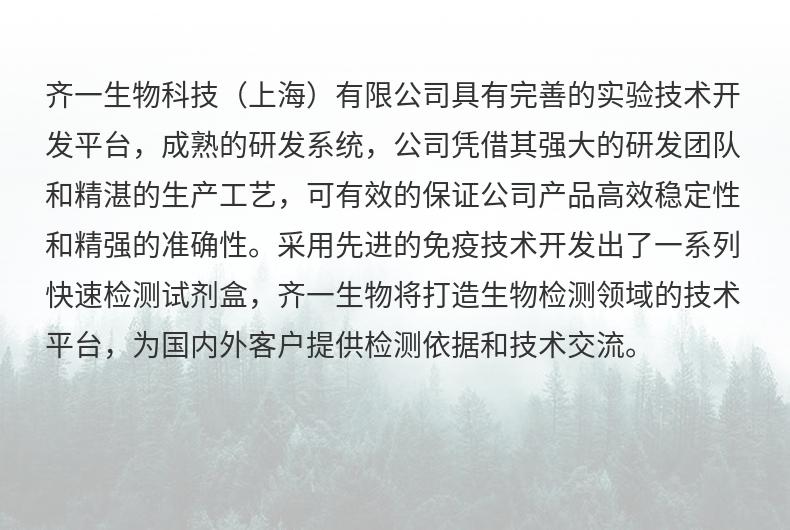 齐一生物科技（上海）有限公司具有完善的实验技术开发平台，成熟的研发系统，公司凭借其强大的研发团队和精湛的生产工艺，可有效的保证公司产品高效稳定性和精强的准确性。采用先进的免疫技术开发出了一系列快速检测试剂盒，齐一生物将打造生物检测领域的技术平台，为国内外客户提供检测依据和技术交流。